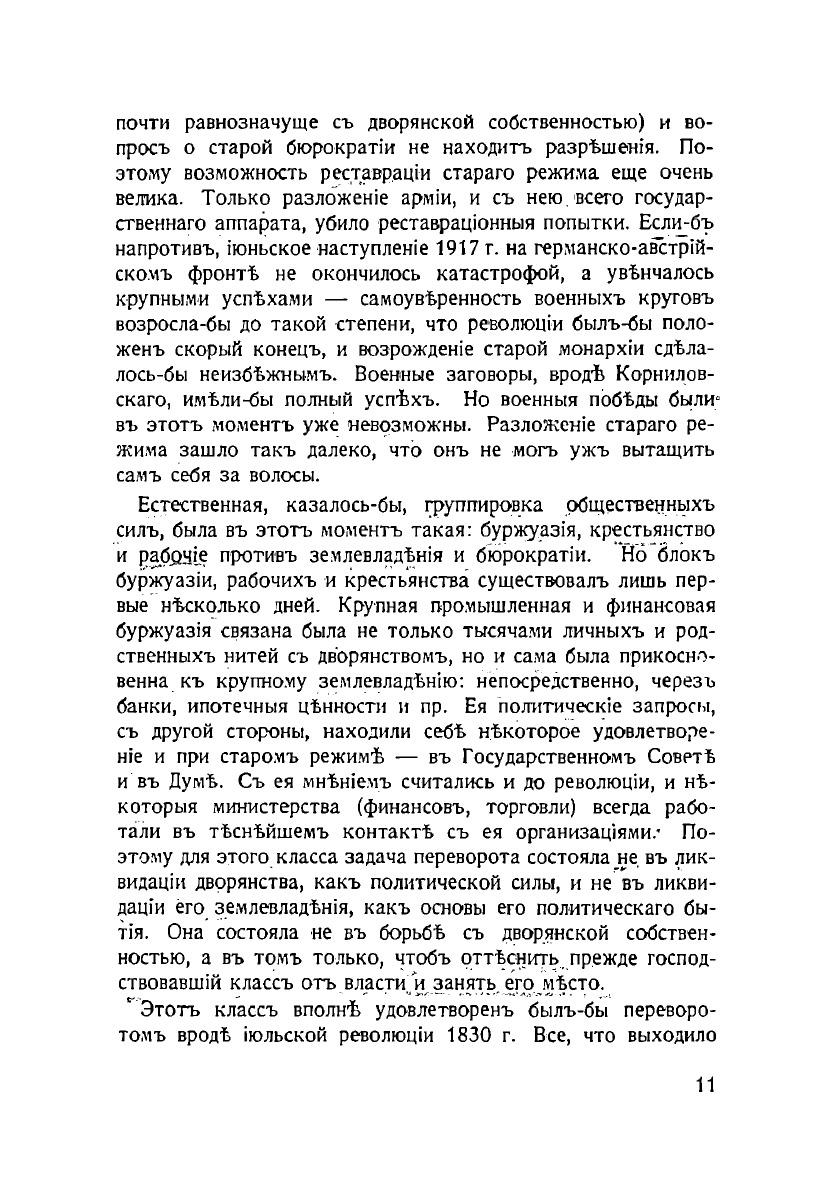 почти равнозначуще съ дворянской собственностью) и вопросъ о старой бюрократіи не находитъ разрѣшенія. Поэтому возможность реставраціи стараго режима еще очень велика. Только разложеніе арміи, и съ нею всего государственнаго аппарата, убило реставраціонныя попытки. Если-бъ напротивъ, іюньское наступленіе 1917 г. на германско-австрійскомъ фронтѣ не окончилось катастрофой, а увѣнчалось крупными успѣхами — самоувѣренность военныхъ круговъ возросла-бы до такой степени, что революціи былъ-бы положенъ скорый конецъ, и возрожденіе старой монархіи сдѣлалось-бы неизбѣжнымъ. Военные заговоры, вродѣ Корниловскаго, имѣли-бы полный успѣхъ. Но военныя побѣды были въ этотъ моментъ уже невозможны. Разложеніе стараго режима зашло такъ далеко, что онъ не могъ ужъ вытащить самъ себя за волосы.

Естественная, казалось-бы, группировка общественныхъ силъ, была въ этотъ моментъ такая: буржуазія, крестьянство и рабочіе противъ землевладѣнія и бюрократіи. Но блокъ буржуазіи, рабочихъ и крестьянства существовалъ лишь первые нѣсколько дней. Крупная промышленная и финансовая буржуазія связана была не только тысячами личныхъ и родственныхъ нитей съ дворянствомъ, но и сама была прикосновенна къ крупному землевладѣнію: непосредственно, черезъ банки, ипотечныя цѣнности и пр. Ея политическіе запросы, съ другой стороны, находили себѣ нѣкоторое удовлетвореніе и при старомъ режимѣ — въ Государственномъ Совѣтѣ и въ Думѣ. Съ ея мнѣніемъ считались и до революціи, и нѣкоторыя министерства (финансовъ, торговли) всегда работали въ тѣснѣйшемъ контактѣ съ ея организаціями. Поэтому для этого класса задача переворота состояла не въ ликвидаціи дворянства, какъ политической силы, и не въ ликвидаціи его землевладѣнія, какъ основы его политическаго бытія. Она состояла не въ борьбѣ съ дворянской собственностью, а въ томъ только, чтобъ оттѣснить прежде господствовавшій классъ отъ власти и занять его мѣсто.

Этотъ классъ вполнѣ удовлетворенъ былъ-бы переворотомъ вродѣ іюльской революціи 1830 г. Все, что выходило

11